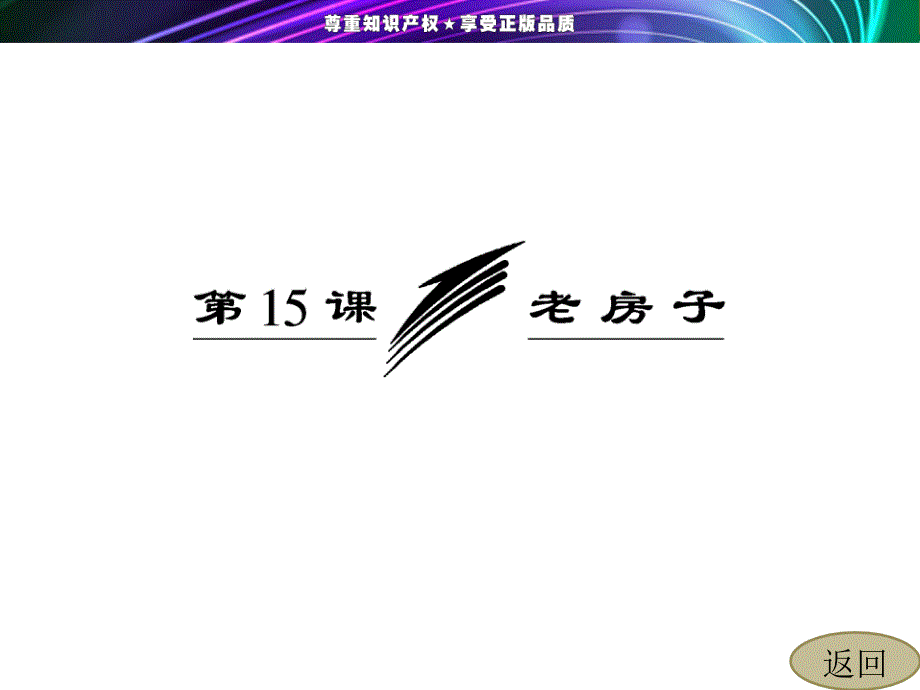 尊重知识产权★享受正版品质

第15课

老房子

返回